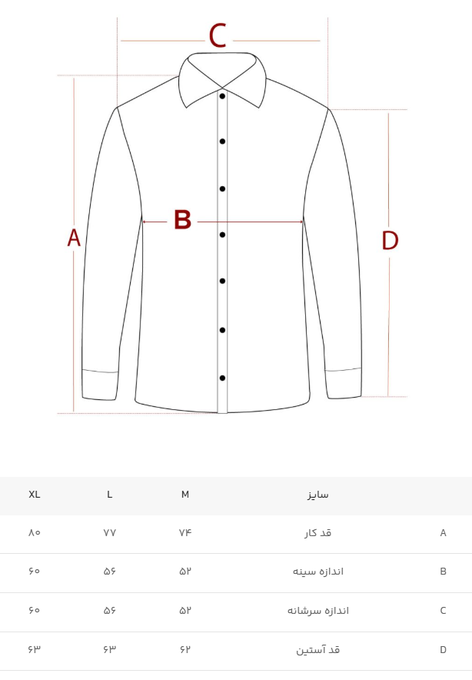 C

A

B

D

| | سایز | M | L | XL |
|---|---|---|---|---|
| A | قد کار | ۷۴ | ۷۷ | ۸۰ |
| B | اندازه سینه | ۵۲ | ۵۶ | ۶۰ |
| C | اندازه سرشانه | ۵۲ | ۵۶ | ۶۰ |
| D | قد آستین | ۶۲ | ۶۳ | ۶۳ |